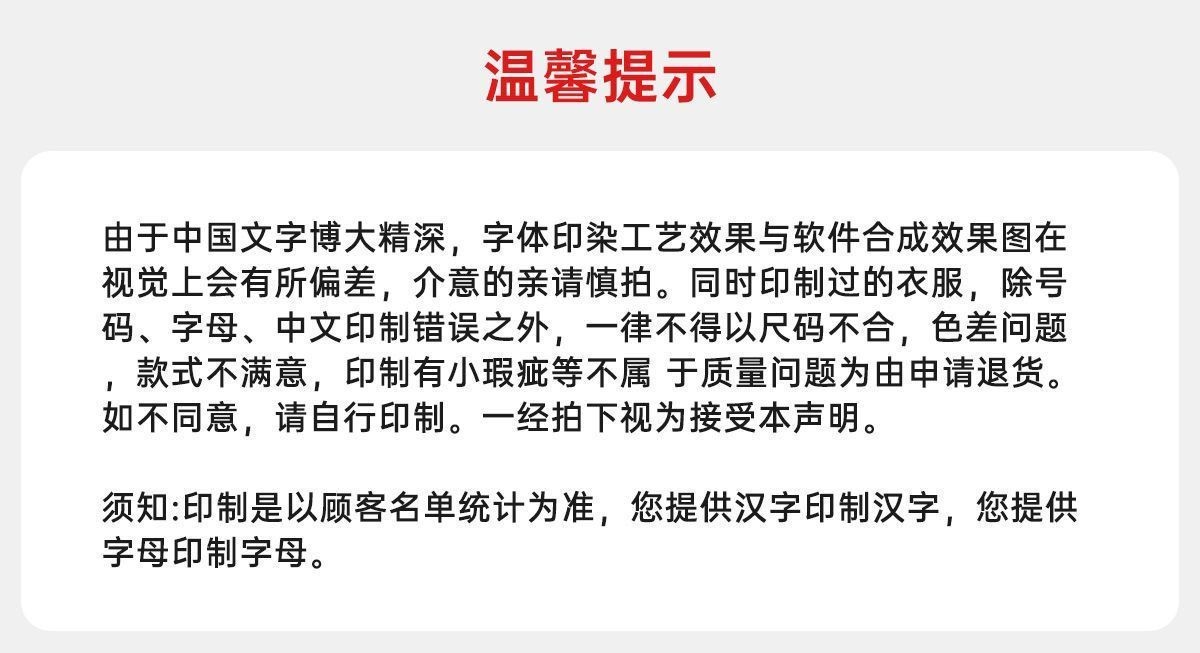 温馨提示

由于中国文字博大精深，字体印染工艺效果与软件合成效果图在视觉上会有所偏差，介意的亲请慎拍。同时印制过的衣服，除号码、字母、中文印制错误之外，一律不得以尺码不合，色差问题，款式不满意，印制有小瑕疵等不属 于质量问题为由申请退货。如不同意，请自行印制。一经拍下视为接受本声明。

须知:印制是以顾客名单统计为准，您提供汉字印制汉字，您提供字母印制字母。